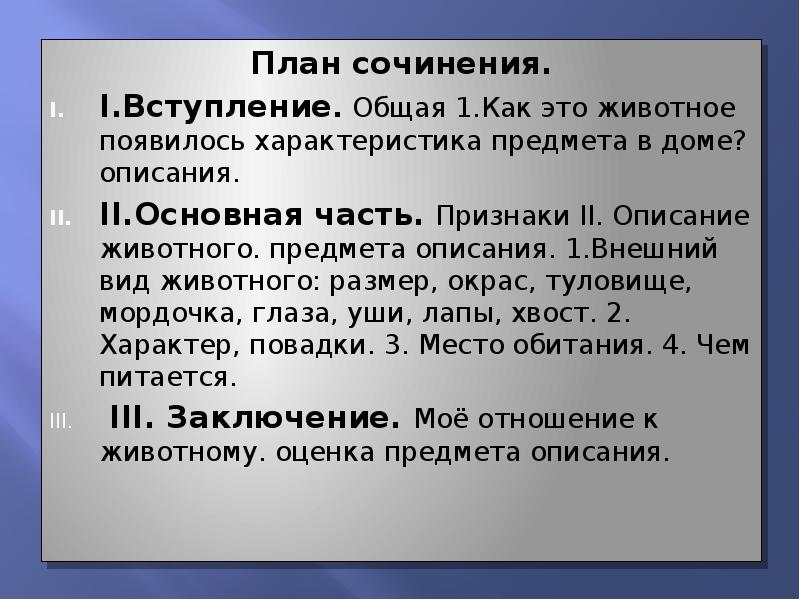 План сочинения.

I. I.Вступление. Общая 1.Как это животное появилось характеристика предмета в доме? описания.

II. II.Основная часть. Признаки II. Описание животного. предмета описания. 1.Внешний вид животного: размер, окрас, туловище, мордочка, глаза, уши, лапы, хвост. 2. Характер, повадки. 3. Место обитания. 4. Чем питается.

III. III. Заключение. Моё отношение к животному. оценка предмета описания.